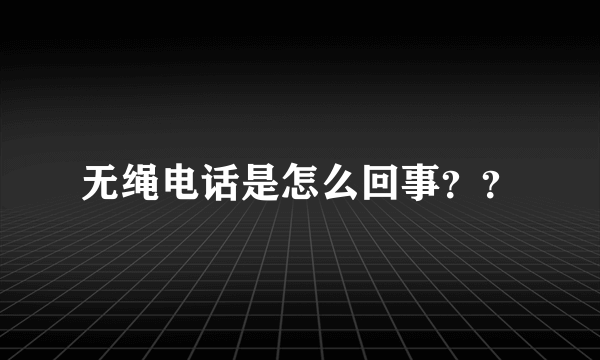 无绳电话是怎么回事？？